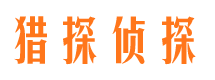 猎探侦探